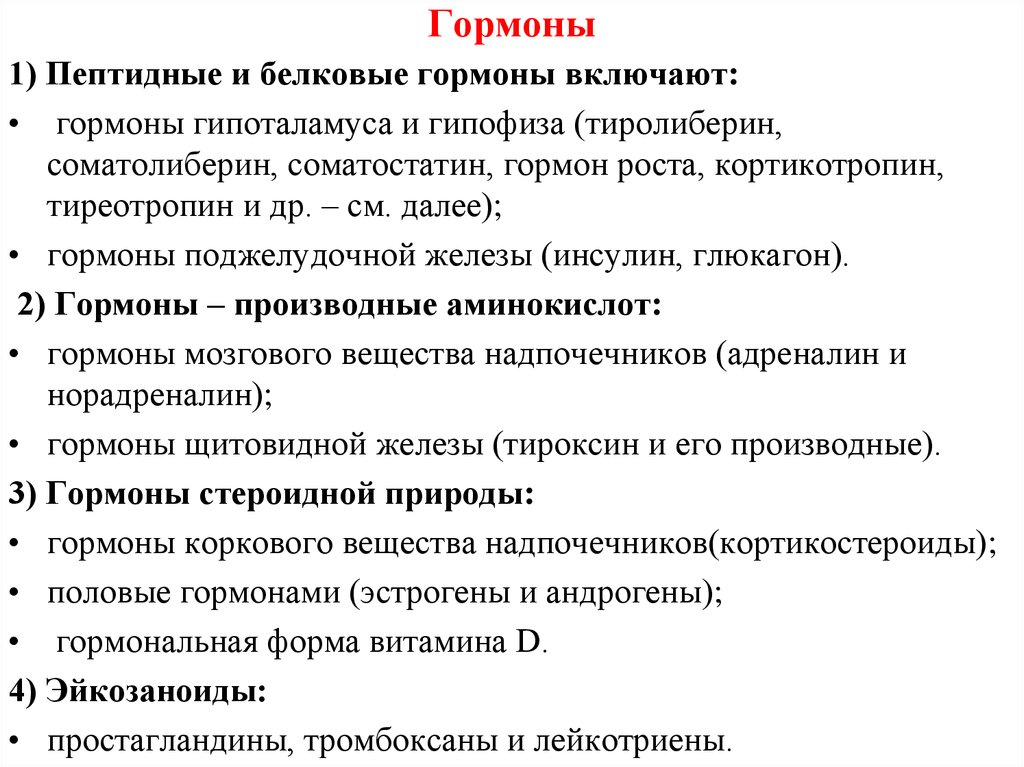 Гормоны

1) Пептидные и белковые гормоны включают:

• гормоны гипоталамуса и гипофиза (тиролиберин, соматолиберин, соматостатин, гормон роста, кортикотропин, тиреотропин и др. – см. далее);

• гормоны поджелудочной железы (инсулин, глюкагон).

2) Гормоны – производные аминокислот:

• гормоны мозгового вещества надпочечников (адреналин и норадреналин);

• гормоны щитовидной железы (тироксин и его производные).

3) Гормоны стероидной природы:

• гормоны коркового вещества надпочечников(кортикостероиды);

• половые гормонами (эстрогены и андрогены);

• гормональная форма витамина D.

4) Эйкозаноиды:

• простагландины, тромбоксаны и лейкотриены.